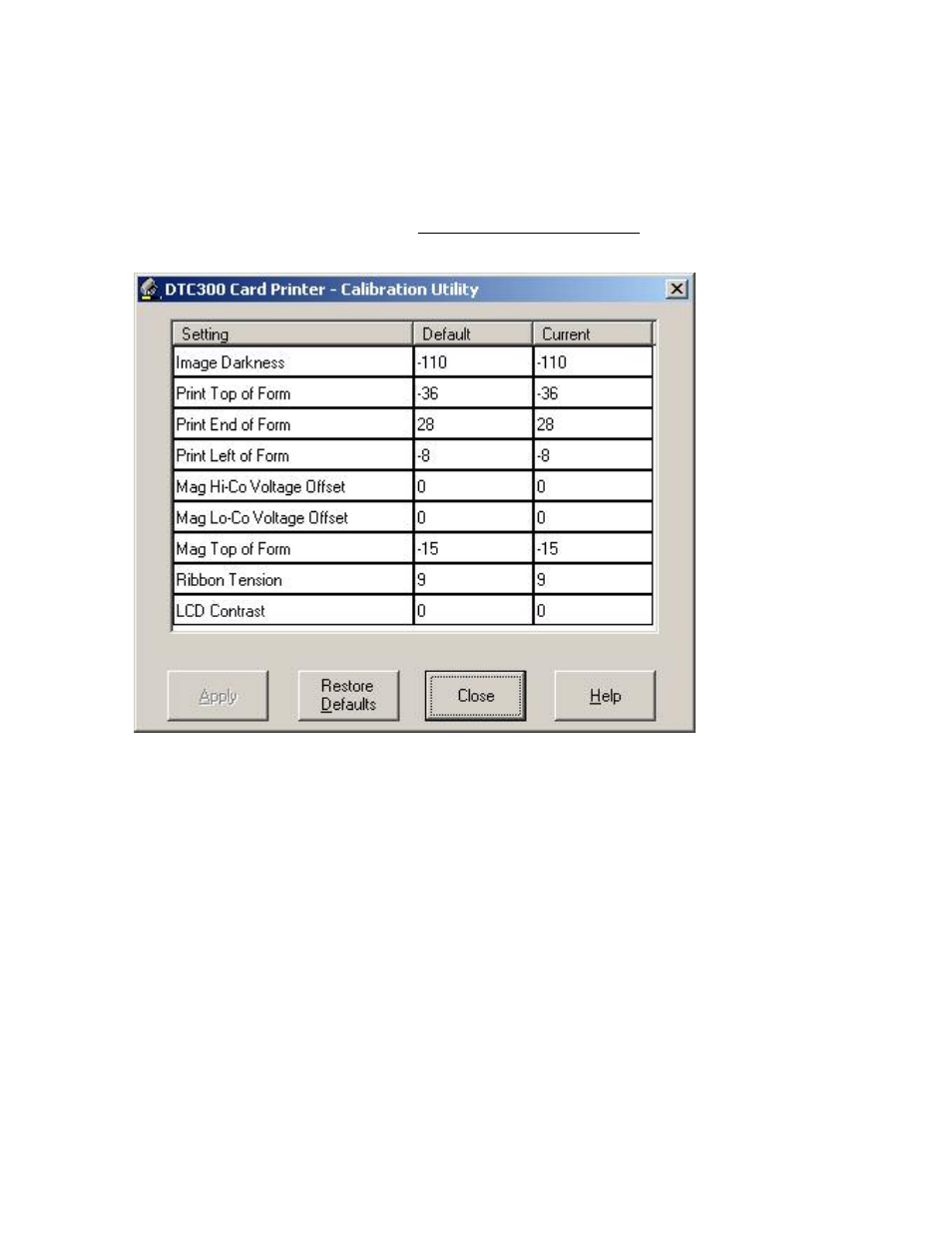 DTC300 Card Printer - Calibration Utility

| Setting | Default | Current |
|---|---|---|
| Image Darkness | -110 | -110 |
| Print Top of Form | -36 | -36 |
| Print End of Form | 28 | 28 |
| Print Left of Form | -8 | -8 |
| Mag Hi-Co Voltage Offset | 0 | 0 |
| Mag Lo-Co Voltage Offset | 0 | 0 |
| Mag Top of Form | -15 | -15 |
| Ribbon Tension | 9 | 9 |
| LCD Contrast | 0 | 0 |

Apply

Restore Defaults

Close

Help